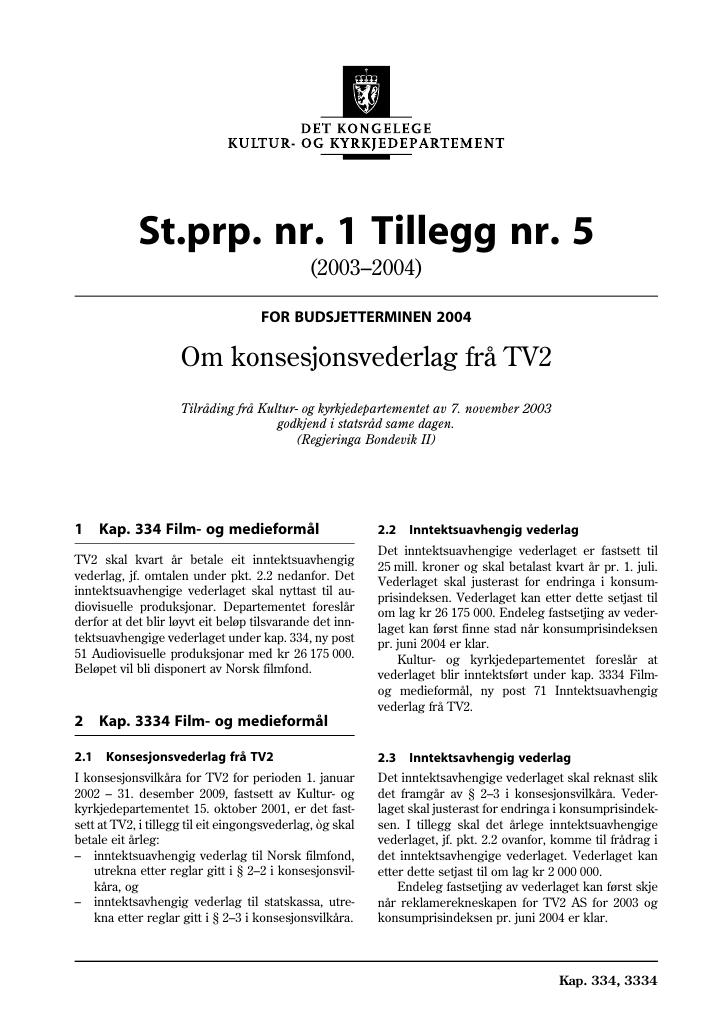 DET KONGELEGE
KULTUR- OG KYRKJEDEPARTEMENT

St.prp. nr. 1 Tillegg nr. 5
(2003–2004)

FOR BUDSJETTERMINEN 2004

Om konsesjonsvederlag frå TV2

Tilråding frå Kultur- og kyrkjedepartementet av 7. november 2003 godkjend i statsråd same dagen.
(Regjeringa Bondevik II)

1 Kap. 334 Film- og medieformål

TV2 skal kvart år betale eit inntektsuavhengig vederlag, jf. omtalen under pkt. 2.2 nedanfor. Det inntektsuavhengige vederlaget skal nyttast til audiovisuelle produksjonar. Departementet foreslår derfor at det blir løyvt eit beløp tilsvarande det inntektsuavhengige vederlaget under kap. 334, ny post 51 Audiovisuelle produksjonar med kr 26 175 000. Beløpet vil bli disponert av Norsk filmfond.

2 Kap. 3334 Film- og medieformål

2.1 Konsesjonsvederlag frå TV2

I konsesjonsvilkåra for TV2 for perioden 1. januar 2002 – 31. desember 2009, fastsett av Kultur- og kyrkjedepartementet 15. oktober 2001, er det fastsett at TV2, i tillegg til eit eingongsvederlag, òg skal betale eit årleg:
– inntektsuavhengig vederlag til Norsk filmfond, utrekna etter reglar gitt i § 2–2 i konsesjonsvilkåra, og
– inntektsavhengig vederlag til statskassa, utrekna etter reglar gitt i § 2–3 i konsesjonsvilkåra.

2.2 Inntektsuavhengig vederlag

Det inntektsuavhengige vederlaget er fastsett til 25 mill. kroner og skal betalast kvart år pr. 1. juli. Vederlaget skal justerast for endringa i konsumprisindeksen. Vederlaget kan etter dette setjast til om lag kr 26 175 000. Endeleg fastsetjing av vederlaget kan først finne stad når konsumprisindeksen pr. juni 2004 er klar.

Kultur- og kyrkjedepartementet foreslår at vederlaget blir inntektsført under kap. 3334 Film- og medieformål, ny post 71 Inntektsuavhengig vederlag frå TV2.

2.3 Inntektsavhengig vederlag

Det inntektsavhengige vederlaget skal reknast slik det framgår av § 2–3 i konsesjonsvilkåra. Vederlaget skal justerast for endringa i konsumprisindeksen. I tillegg skal det årlege inntektsuavhengige vederlaget, jf. pkt. 2.2 ovanfor, komme til frådrag i det inntektsavhengige vederlaget. Vederlaget kan etter dette setjast til om lag kr 2 000 000.

Endeleg fastsetjing av vederlaget kan først skje når reklamerekneskapen for TV2 AS for 2003 og konsumprisindeksen pr. juni 2004 er klar.

Kap. 334, 3334